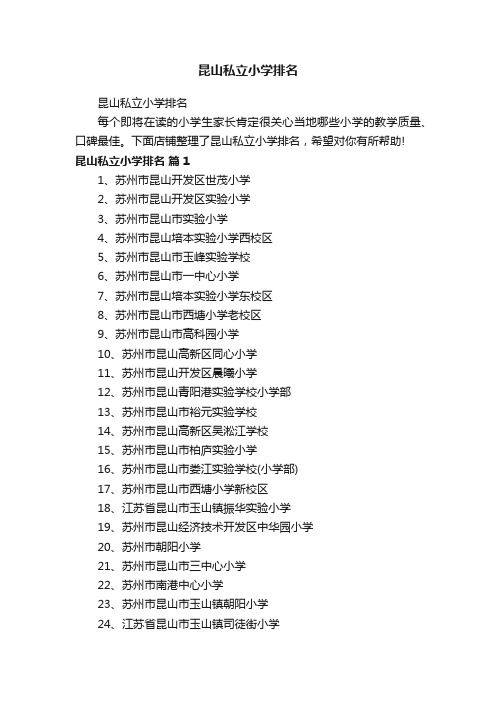 昆山私立小学排名

昆山私立小学排名

每个即将在读的小学生家长肯定很关心当地哪些小学的教学质量、口碑最佳。下面店铺整理了昆山私立小学排名，希望对你有所帮助!

昆山私立小学排名 篇1

1、苏州市昆山开发区世茂小学
2、苏州市昆山开发区实验小学
3、苏州市昆山市实验小学
4、苏州市昆山培本实验小学西校区
5、苏州市昆山市玉峰实验学校
6、苏州市昆山市一中心小学
7、苏州市昆山培本实验小学东校区
8、苏州市昆山市西塘小学老校区
9、苏州市昆山市高科园小学
10、苏州市昆山高新区同心小学
11、苏州市昆山开发区晨曦小学
12、苏州市昆山青阳港实验学校小学部
13、苏州市昆山市裕元实验学校
14、苏州市昆山高新区吴淞江学校
15、苏州市昆山市柏庐实验小学
16、苏州市昆山市娄江实验学校(小学部)
17、苏州市昆山市西塘小学新校区
18、江苏省昆山市玉山镇振华实验小学
19、苏州市昆山经济技术开发区中华园小学
20、苏州市朝阳小学
21、苏州市昆山市三中心小学
22、苏州市南港中心小学
23、苏州市昆山市玉山镇朝阳小学
24、江苏省昆山市玉山镇司徒街小学